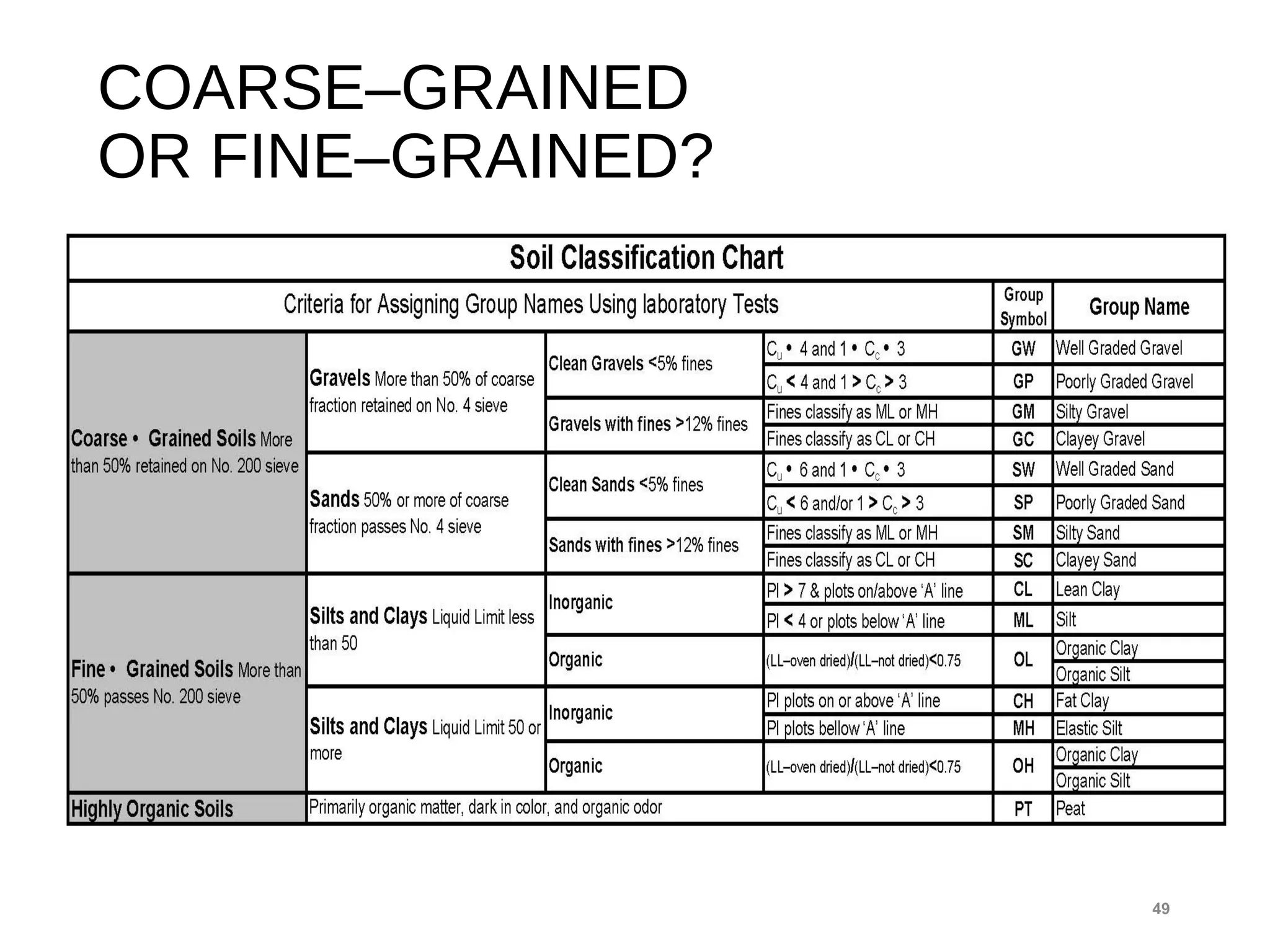 COARSE–GRAINED OR FINE–GRAINED?

Soil Classification Chart

| Criteria for Assigning Group Names Using laboratory Tests | | | | Group Symbol | Group Name |
|---|---|---|---|---|---|
| Coarse • Grained Soils More than 50% retained on No. 200 sieve | Gravels More than 50% of coarse fraction retained on No. 4 sieve | Clean Gravels <5% fines | $C_u$ • 4 and 1 • $C_c$ • 3 | GW | Well Graded Gravel |
| | | | $C_u$ < 4 and 1 > $C_c$ > 3 | GP | Poorly Graded Gravel |
| | | Gravels with fines >12% fines | Fines classify as ML or MH | GM | Silty Gravel |
| | | | Fines classify as CL or CH | GC | Clayey Gravel |
| | Sands 50% or more of coarse fraction passes No. 4 sieve | Clean Sands <5% fines | $C_u$ • 6 and 1 • $C_c$ • 3 | SW | Well Graded Sand |
| | | | $C_u$ < 6 and/or 1 > $C_c$ > 3 | SP | Poorly Graded Sand |
| | | Sands with fines >12% fines | Fines classify as ML or MH | SM | Silty Sand |
| | | | Fines classify as CL or CH | SC | Clayey Sand |
| Fine • Grained Soils More than 50% passes No. 200 sieve | Silts and Clays Liquid Limit less than 50 | Inorganic | PI > 7 & plots on/above 'A' line | CL | Lean Clay |
| | | | PI < 4 or plots below 'A' line | ML | Silt |
| | | Organic | (LL–oven dried)/(LL–not dried)<0.75 | OL | Organic Clay |
| | | | | | Organic Silt |
| | Silts and Clays Liquid Limit 50 or more | Inorganic | PI plots on or above 'A' line | CH | Fat Clay |
| | | | PI plots bellow 'A' line | MH | Elastic Silt |
| | | Organic | (LL–oven dried)/(LL–not dried)<0.75 | OH | Organic Clay |
| | | | | | Organic Silt |
| Highly Organic Soils | Primarily organic matter, dark in color, and organic odor | | | PT | Peat |

49